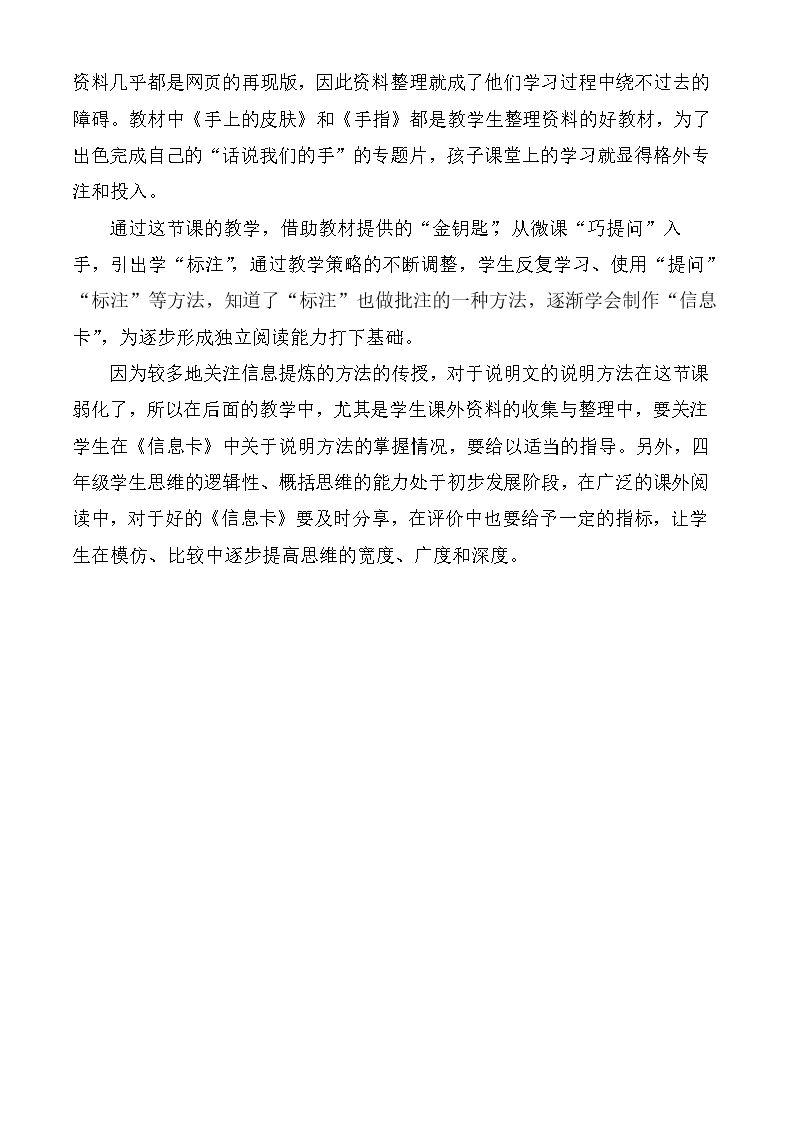 资料几乎都是网页的再现版，因此资料整理就成了他们学习过程中绕不过去的障碍。教材中《手上的皮肤》和《手指》都是教学生整理资料的好教材，为了出色完成自己的“话说我们的手”的专题片，孩子课堂上的学习就显得格外专注和投入。

通过这节课的教学，借助教材提供的“金钥匙”，从微课“巧提问”入手，引出学“标注”，通过教学策略的不断调整，学生反复学习、使用“提问”“标注”等方法，知道了“标注”也做批注的一种方法，逐渐学会制作“信息卡”，为逐步形成独立阅读能力打下基础。

因为较多地关注信息提炼的方法的传授，对于说明文的说明方法在这节课弱化了，所以在后面的教学中，尤其是学生课外资料的收集与整理中，要关注学生在《信息卡》中关于说明方法的掌握情况，要给以适当的指导。另外，四年级学生思维的逻辑性、概括思维的能力处于初步发展阶段，在广泛的课外阅读中，对于好的《信息卡》要及时分享，在评价中也要给予一定的指标，让学生在模仿、比较中逐步提高思维的宽度、广度和深度。